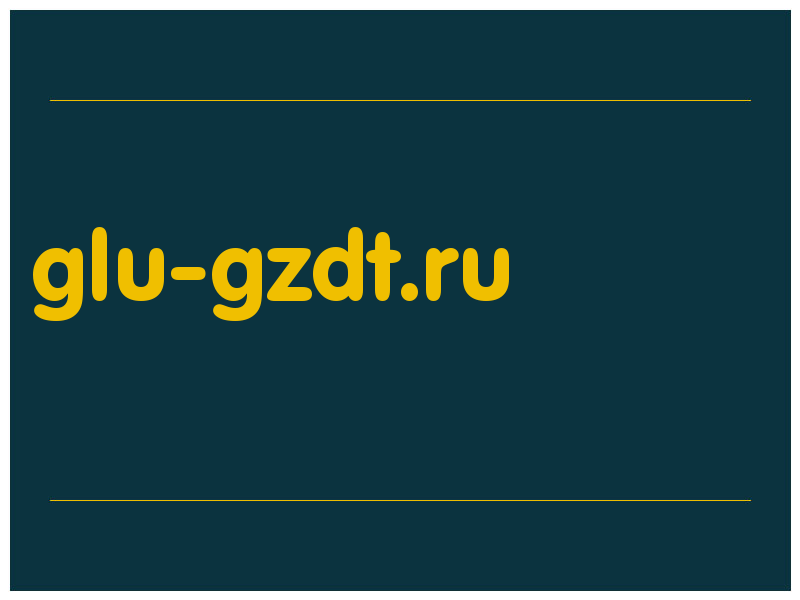 glu-gzdt.ru